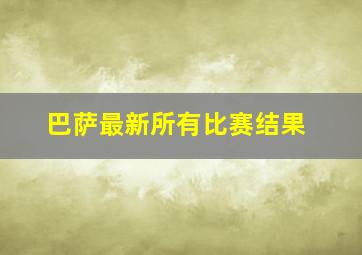 巴萨最新所有比赛结果